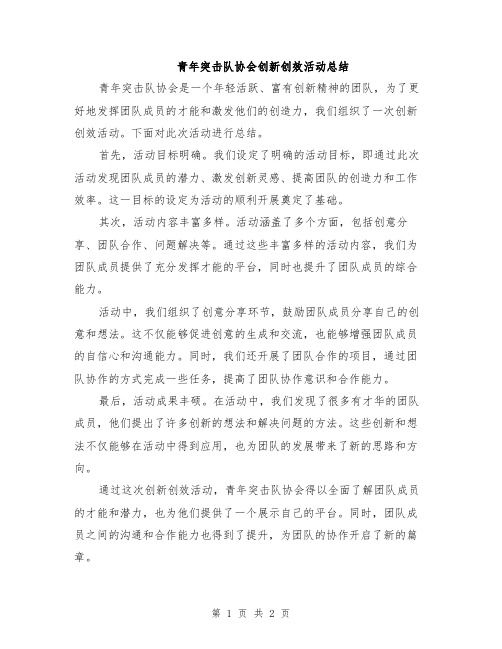 青年突击队协会创新创效活动总结

青年突击队协会是一个年轻活跃、富有创新精神的团队，为了更好地发挥团队成员的才能和激发他们的创造力，我们组织了一次创新创效活动。下面对此次活动进行总结。

首先，活动目标明确。我们设定了明确的活动目标，即通过此次活动发现团队成员的潜力、激发创新灵感、提高团队的创造力和工作效率。这一目标的设定为活动的顺利开展奠定了基础。

其次，活动内容丰富多样。活动涵盖了多个方面，包括创意分享、团队合作、问题解决等。通过这些丰富多样的活动内容，我们为团队成员提供了充分发挥才能的平台，同时也提升了团队成员的综合能力。

活动中，我们组织了创意分享环节，鼓励团队成员分享自己的创意和想法。这不仅能够促进创意的生成和交流，也能够增强团队成员的自信心和沟通能力。同时，我们还开展了团队合作的项目，通过团队协作的方式完成一些任务，提高了团队协作意识和合作能力。

最后，活动成果丰硕。在活动中，我们发现了很多有才华的团队成员，他们提出了许多创新的想法和解决问题的方法。这些创新和想法不仅能够在活动中得到应用，也为团队的发展带来了新的思路和方向。

通过这次创新创效活动，青年突击队协会得以全面了解团队成员的才能和潜力，也为他们提供了一个展示自己的平台。同时，团队成员之间的沟通和合作能力也得到了提升，为团队的协作开启了新的篇章。

第 1 页 共 2 页